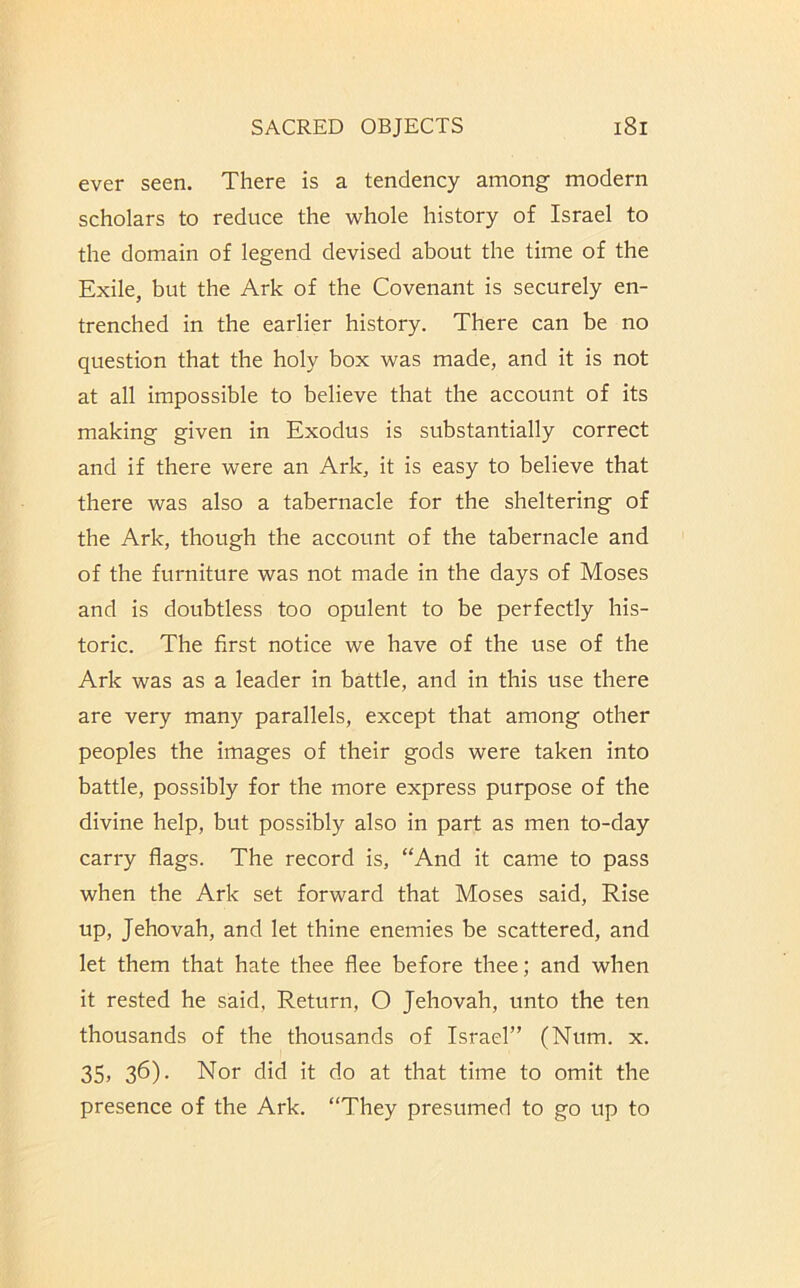 SACRED OBJECTS 181

ever seen. There is a tendency among modern scholars to reduce the whole history of Israel to the domain of legend devised about the time of the Exile, but the Ark of the Covenant is securely entrenched in the earlier history. There can be no question that the holy box was made, and it is not at all impossible to believe that the account of its making given in Exodus is substantially correct and if there were an Ark, it is easy to believe that there was also a tabernacle for the sheltering of the Ark, though the account of the tabernacle and of the furniture was not made in the days of Moses and is doubtless too opulent to be perfectly historic. The first notice we have of the use of the Ark was as a leader in battle, and in this use there are very many parallels, except that among other peoples the images of their gods were taken into battle, possibly for the more express purpose of the divine help, but possibly also in part as men to-day carry flags. The record is, "And it came to pass when the Ark set forward that Moses said, Rise up, Jehovah, and let thine enemies be scattered, and let them that hate thee flee before thee; and when it rested he said, Return, O Jehovah, unto the ten thousands of the thousands of Israel" (Num. x. 35, 36). Nor did it do at that time to omit the presence of the Ark. "They presumed to go up to